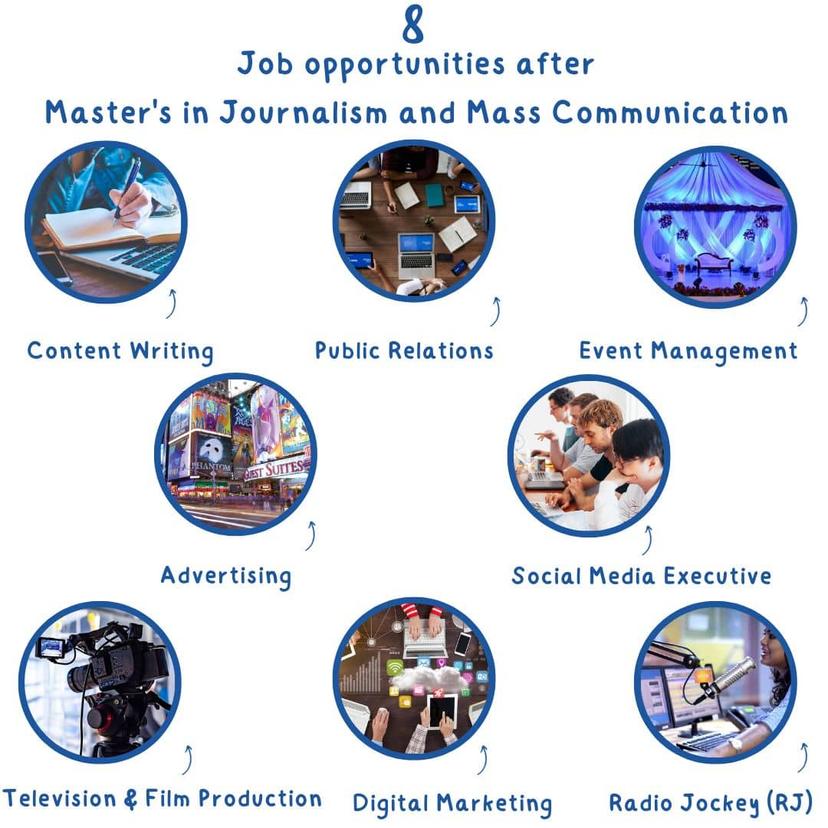 8
Job opportunities after
Master's in Journalism and Mass Communication

Content Writing

Public Relations

Event Management

Advertising

Social Media Executive

Television & Film Production

Digital Marketing

Radio Jockey (RJ)